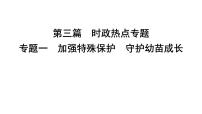 第三篇　时政热点专题
专题一　加强特殊保护　守护幼苗成长